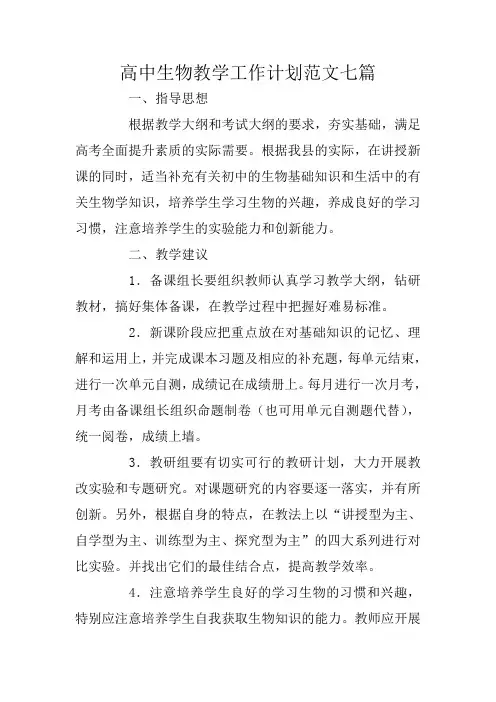 高中生物教学工作计划范文七篇

一、指导思想

根据教学大纲和考试大纲的要求，夯实基础，满足高考全面提升素质的实际需要。根据我县的实际，在讲授新课的同时，适当补充有关初中的生物基础知识和生活中的有关生物学知识，培养学生学习生物的兴趣，养成良好的学习习惯，注意培养学生的实验能力和创新能力。

二、教学建议

1．备课组长要组织教师认真学习教学大纲，钻研教材，搞好集体备课，在教学过程中把握好难易标准。

2．新课阶段应把重点放在对基础知识的记忆、理解和运用上，并完成课本习题及相应的补充题，每单元结束，进行一次单元自测，成绩记在成绩册上。每月进行一次月考，月考由备课组长组织命题制卷（也可用单元自测题代替），统一阅卷，成绩上墙。

3．教研组要有切实可行的教研计划，大力开展教改实验和专题研究。对课题研究的内容要逐一落实，并有所创新。另外，根据自身的特点，在教法上以“讲授型为主、自学型为主、训练型为主、探究型为主”的四大系列进行对比实验。并找出它们的最佳结合点，提高教学效率。

4．注意培养学生良好的学习生物的习惯和兴趣，特别应注意培养学生自我获取生物知识的能力。教师应开展